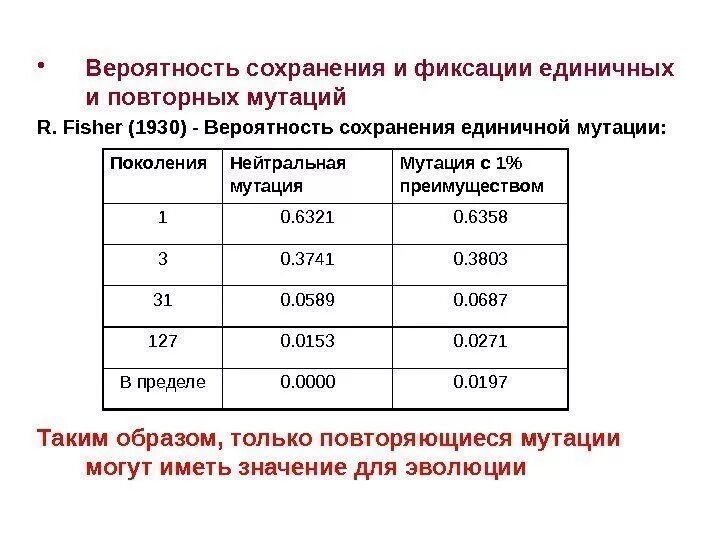 • Вероятность сохранения и фиксации единичных и повторных мутаций

R. Fisher (1930) - Вероятность сохранения единичной мутации:

| Поколения | Нейтральная мутация | Мутация с 1% преимуществом |
|---|---|---|
| 1 | 0.6321 | 0.6358 |
| 3 | 0.3741 | 0.3803 |
| 31 | 0.0589 | 0.0687 |
| 127 | 0.0153 | 0.0271 |
| В пределе | 0.0000 | 0.0197 |

Таким образом, только повторяющиеся мутации могут иметь значение для эволюции